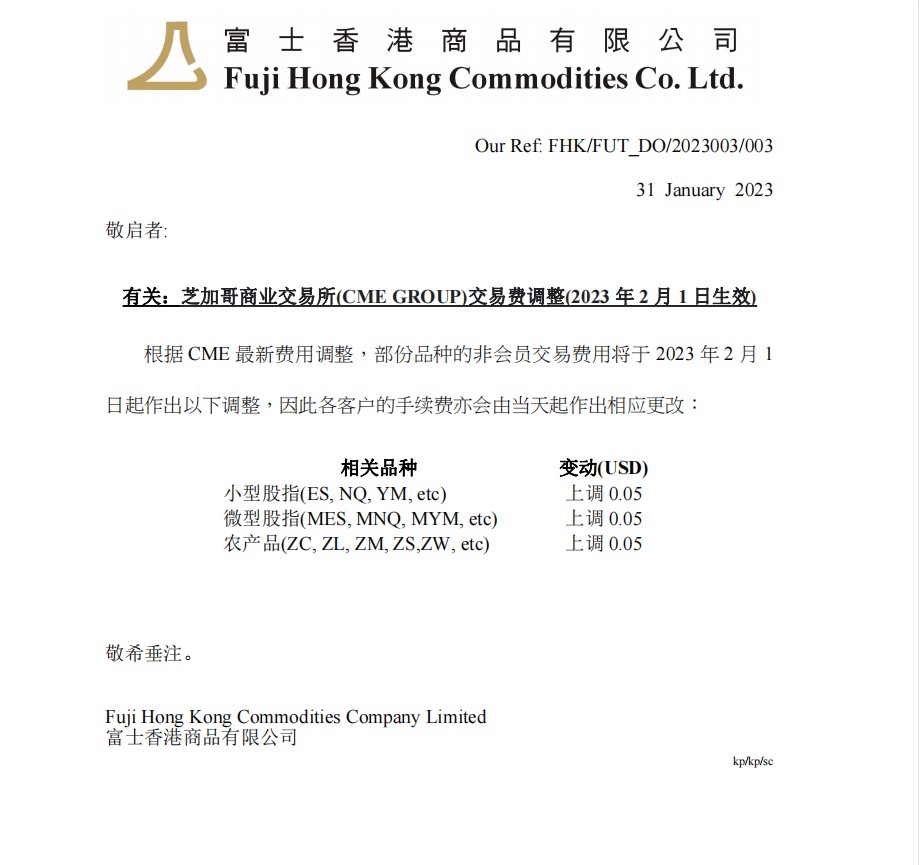 富士香港商品有限公司
Fuji Hong Kong Commodities Co. Ltd.

Our Ref: FHK/FUT_DO/2023003/003

31 January 2023

敬启者:

有关：芝加哥商业交易所(CME GROUP)交易费调整(2023 年 2 月 1 日生效)

根据 CME 最新费用调整，部份品种的非会员交易费用将于 2023 年 2 月 1 日起作出以下调整，因此各客户的手续费亦会由当天起作出相应更改：

| 相关品种 | 变动(USD) |
|---|---|
| 小型股指(ES, NQ, YM, etc) | 上调 0.05 |
| 微型股指(MES, MNQ, MYM, etc) | 上调 0.05 |
| 农产品(ZC, ZL, ZM, ZS,ZW, etc) | 上调 0.05 |

敬希垂注。

Fuji Hong Kong Commodities Company Limited
富士香港商品有限公司

kp/kp/sc